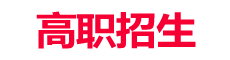 高职招生